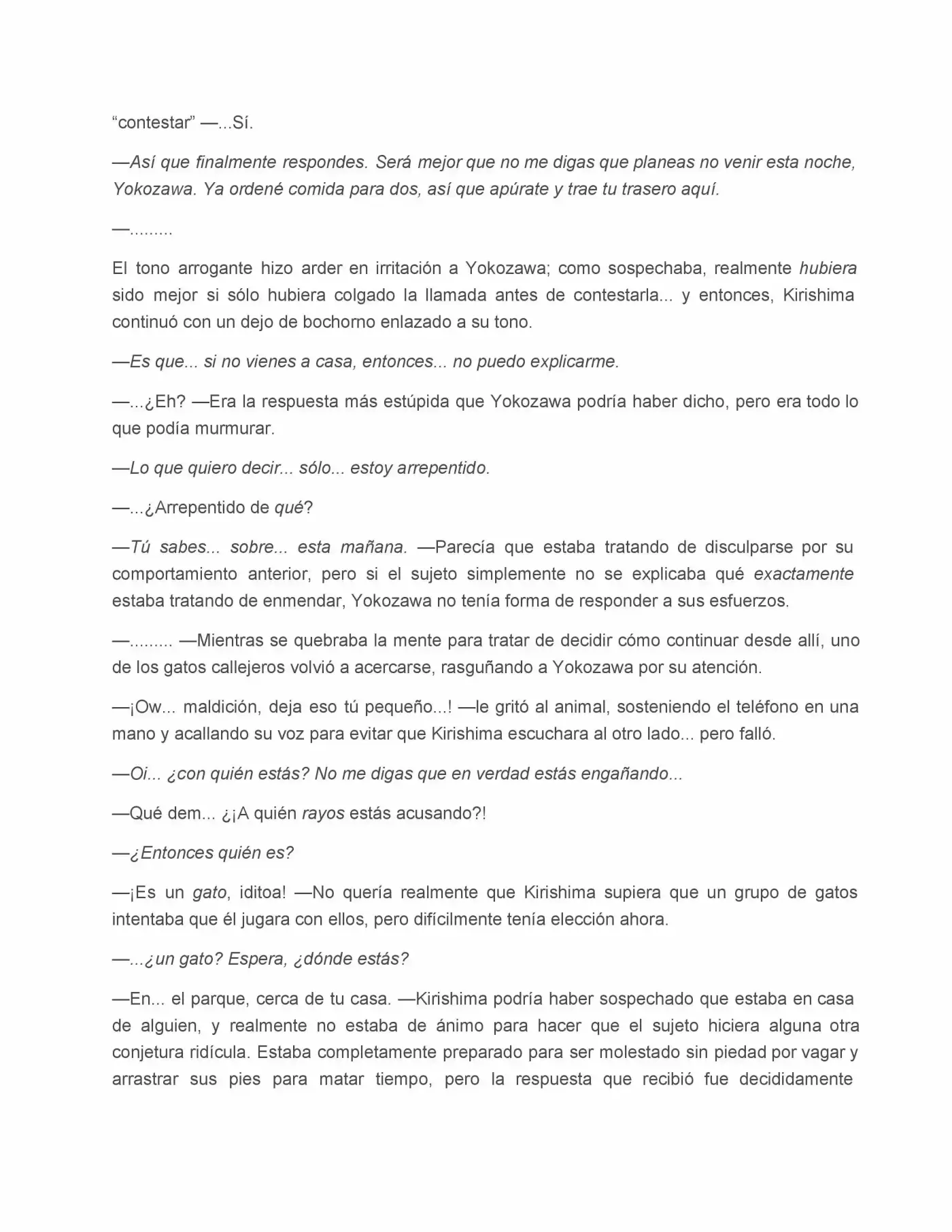 "contestar" —...Sí.

—Así que finalmente respondes. Será mejor que no me digas que planeas no venir esta noche, Yokozawa. Ya ordené comida para dos, así que apúrate y trae tu trasero aquí.

—.........

El tono arrogante hizo arder en irritación a Yokozawa; como sospechaba, realmente hubiera sido mejor si sólo hubiera colgado la llamada antes de contestarla... y entonces, Kirishima continuó con un dejo de bochorno enlazado a su tono.

—Es que... si no vienes a casa, entonces... no puedo explicarme.

—...¿Eh? —Era la respuesta más estúpida que Yokozawa podría haber dicho, pero era todo lo que podía murmurar.

—Lo que quiero decir... sólo... estoy arrepentido.

—...¿Arrepentido de qué?

—Tú sabes... sobre... esta mañana. —Parecía que estaba tratando de disculparse por su comportamiento anterior, pero si el sujeto simplemente no se explicaba qué exactamente estaba tratando de enmendar, Yokozawa no tenía forma de responder a sus esfuerzos.

—......... —Mientras se quebraba la mente para tratar de decidir cómo continuar desde allí, uno de los gatos callejeros volvió a acercarse, rasguñando a Yokozawa por su atención.

—¡Ow... maldición, deja eso tú pequeño...! —le gritó al animal, sosteniendo el teléfono en una mano y acallando su voz para evitar que Kirishima escuchara al otro lado... pero falló.

—Oi... ¿con quién estás? No me digas que en verdad estás engañando...

—Qué dem... ¿¡A quién rayos estás acusando?!

—¿Entonces quién es?

—¡Es un gato, iditoa! —No quería realmente que Kirishima supiera que un grupo de gatos intentaba que él jugara con ellos, pero difícilmente tenía elección ahora.

—...¿un gato? Espera, ¿dónde estás?

—En... el parque, cerca de tu casa. —Kirishima podría haber sospechado que estaba en casa de alguien, y realmente no estaba de ánimo para hacer que el sujeto hiciera alguna otra conjetura ridícula. Estaba completamente preparado para ser molestado sin piedad por vagar y arrastrar sus pies para matar tiempo, pero la respuesta que recibió fue decididamente